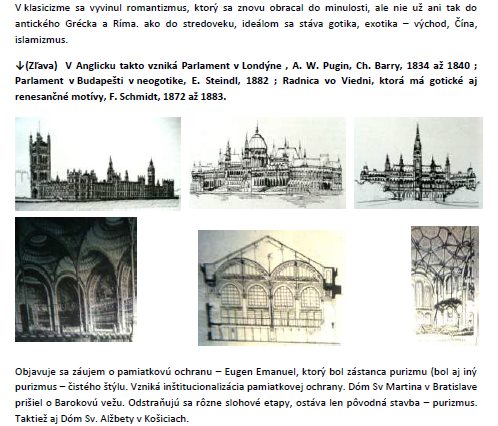 V klasicizme sa vyvinul romantizmus, ktorý sa znovu obracal do minulosti, ale nie už ani tak do antického Grécka a Ríma. ako do stredoveku, ideálom sa stáva gotika, exotika – východ, Čína, islamizmus.

↓(Zľava) V Anglicku takto vzniká Parlament v Londýne , A. W. Pugin, Ch. Barry, 1834 až 1840 ; Parlament v Budapešti v neogotike, E. Steindl, 1882 ; Radnica vo Viedni, ktorá má gotické aj renesančné motívy, F. Schmidt, 1872 až 1883.

Objavuje sa záujem o pamiatkovú ochranu – Eugen Emanuel, ktorý bol zástanca purizmu (bol aj iný purizmus – čistého štýlu. Vzniká inštitucionalizácia pamiatkovej ochrany. Dóm Sv Martina v Bratislave prišiel o Barokovú vežu. Odstraňujú sa rôzne slohové etapy, ostáva len pôvodná stavba – purizmus. Taktiež aj Dóm Sv. Alžbety v Košiciach.